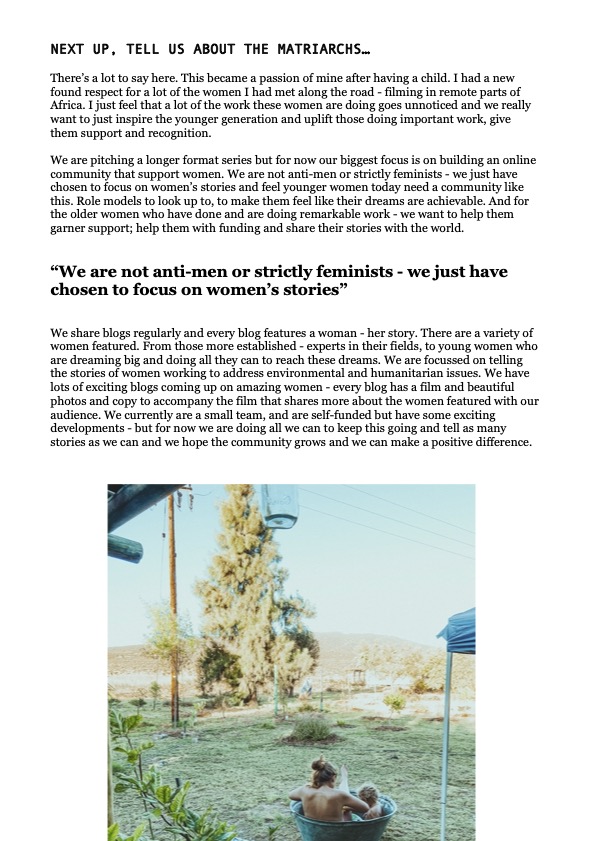 NEXT UP, TELL US ABOUT THE MATRIARCHS…

There's a lot to say here. This became a passion of mine after having a child. I had a new found respect for a lot of the women I had met along the road - filming in remote parts of Africa. I just feel that a lot of the work these women are doing goes unnoticed and we really want to just inspire the younger generation and uplift those doing important work, give them support and recognition.

We are pitching a longer format series but for now our biggest focus is on building an online community that support women. We are not anti-men or strictly feminists - we just have chosen to focus on women's stories and feel younger women today need a community like this. Role models to look up to, to make them feel like their dreams are achievable. And for the older women who have done and are doing remarkable work - we want to help them garner support; help them with funding and share their stories with the world.

"We are not anti-men or strictly feminists - we just have chosen to focus on women's stories"

We share blogs regularly and every blog features a woman - her story. There are a variety of women featured. From those more established - experts in their fields, to young women who are dreaming big and doing all they can to reach these dreams. We are focussed on telling the stories of women working to address environmental and humanitarian issues. We have lots of exciting blogs coming up on amazing women - every blog has a film and beautiful photos and copy to accompany the film that shares more about the women featured with our audience. We currently are a small team, and are self-funded but have some exciting developments - but for now we are doing all we can to keep this going and tell as many stories as we can and we hope the community grows and we can make a positive difference.